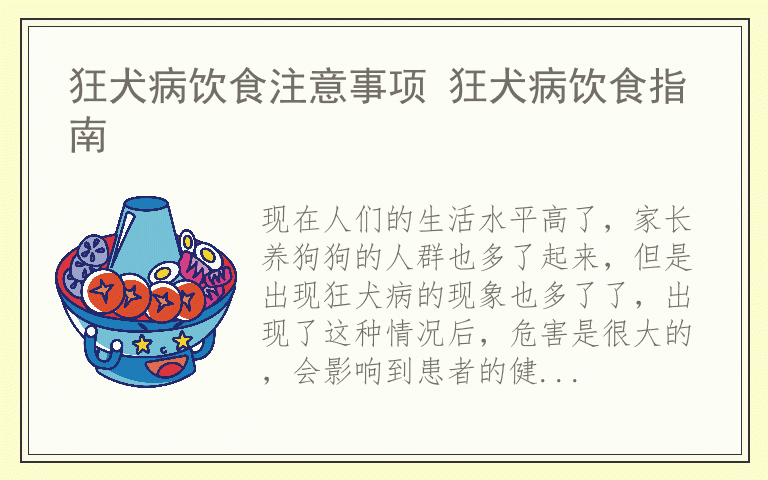 狂犬病饮食注意事项 狂犬病饮食指南

现在人们的生活水平高了，家长养狗狗的人群也多了起来，但是出现狂犬病的现象也多了了，出现了这种情况后，危害是很大的，会影响到患者的健...